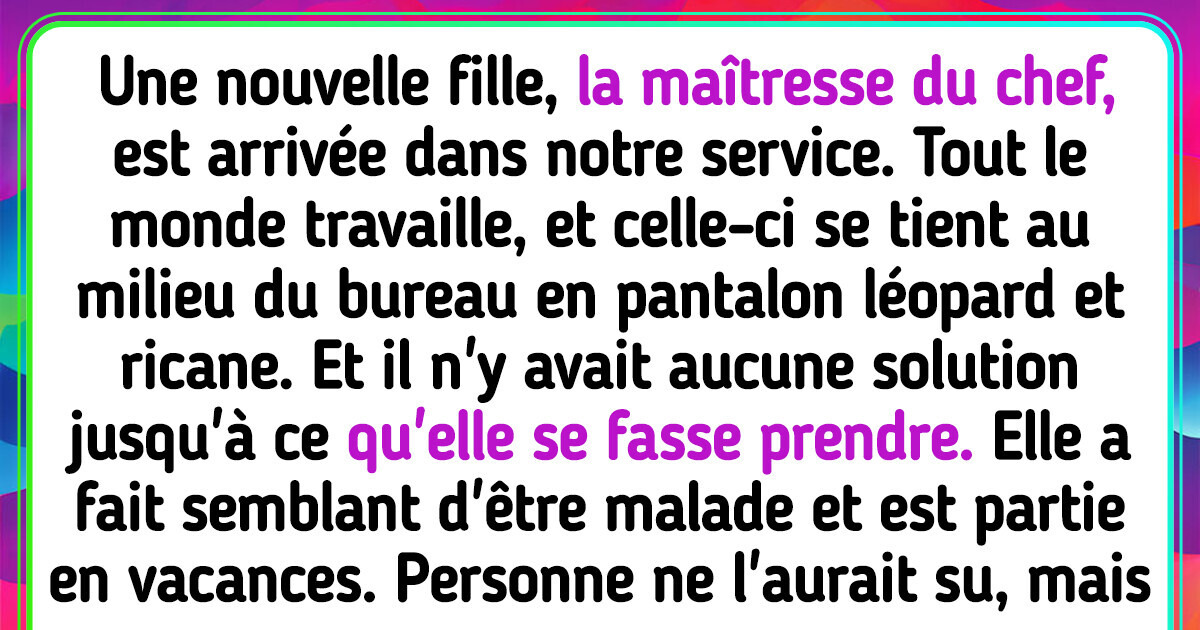 Une nouvelle fille, la maîtresse du chef, est arrivée dans notre service. Tout le monde travaille, et celle-ci se tient au milieu du bureau en pantalon léopard et ricane. Et il n'y avait aucune solution jusqu'à ce qu'elle se fasse prendre. Elle a fait semblant d'être malade et est partie en vacances. Personne ne l'aurait su, mais